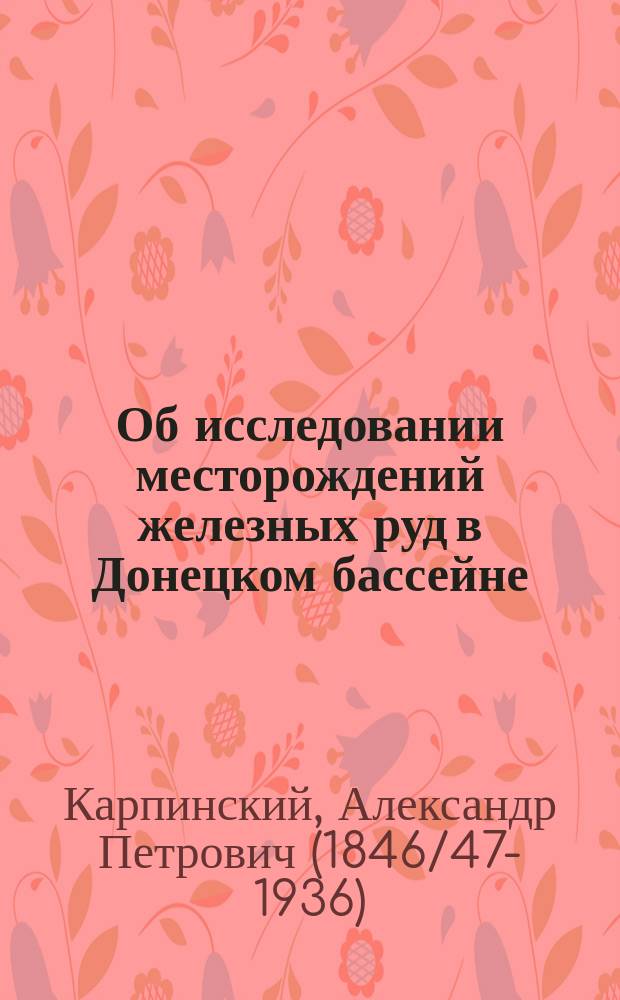 Об исследовании месторождений железных руд в Донецком бассейне

Карпинский, Александр Петрович (1846/47-1936)